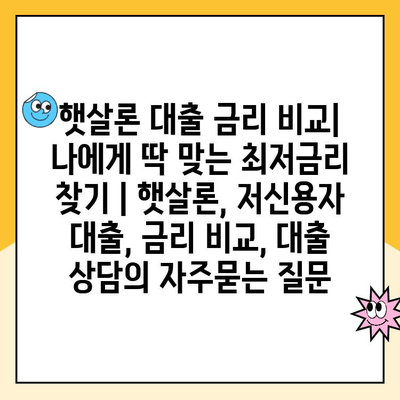 햇살론 대출 금리 비교| 나에게 딱 맞는 최저금리 찾기 | 햇살론, 저신용자 대출, 금리 비교, 대출 상담의 자주묻는 질문